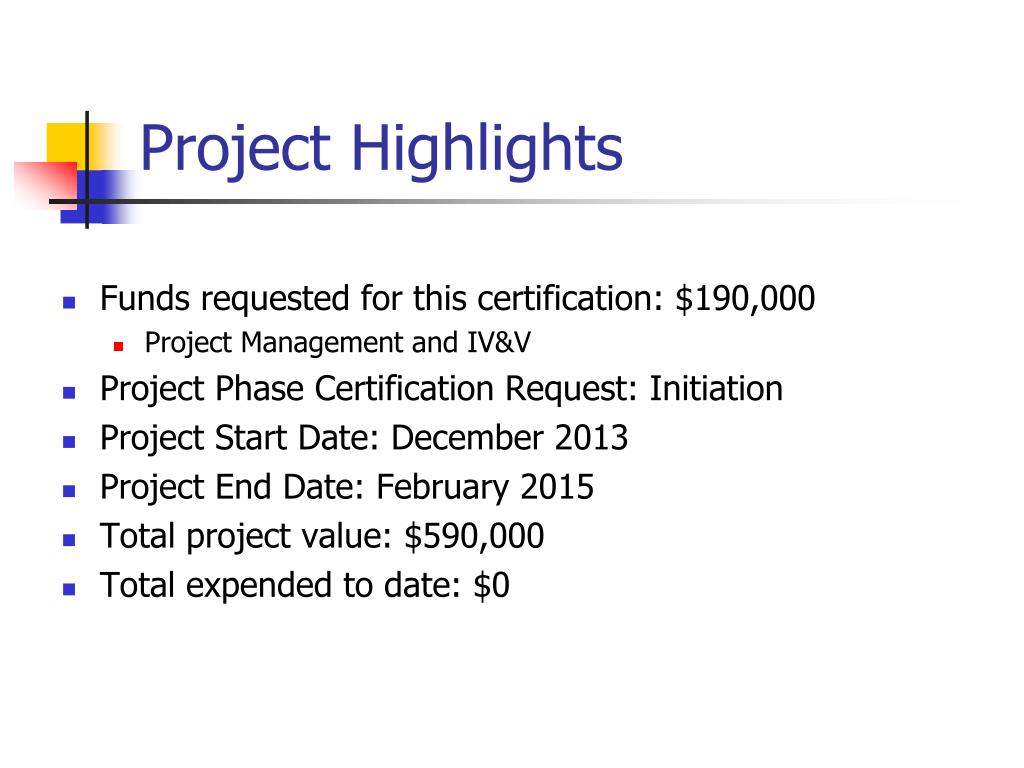 Project Highlights

- Funds requested for this certification: \$190,000
  - Project Management and IV&V
- Project Phase Certification Request: Initiation
- Project Start Date: December 2013
- Project End Date: February 2015
- Total project value: \$590,000
- Total expended to date: \$0